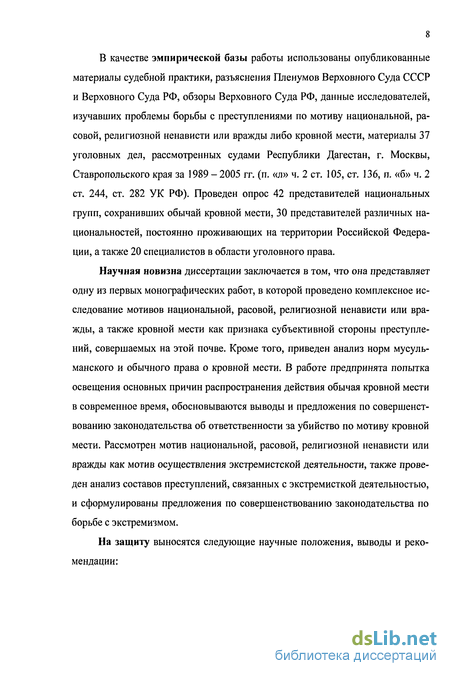 8

В качестве эмпирической базы работы использованы опубликованные материалы судебной практики, разъяснения Пленумов Верховного Суда СССР и Верховного Суда РФ, обзоры Верховного Суда РФ, данные исследователей, изучавших проблемы борьбы с преступлениями по мотиву национальной, расовой, религиозной ненависти или вражды либо кровной мести, материалы 37 уголовных дел, рассмотренных судами Республики Дагестан, г. Москвы, Ставропольского края за 1989 – 2005 гг. (п. «л» ч. 2 ст. 105, ст. 136, п. «б» ч. 2 ст. 244, ст. 282 УК РФ). Проведен опрос 42 представителей национальных групп, сохранивших обычай кровной мести, 30 представителей различных национальностей, постоянно проживающих на территории Российской Федерации, а также 20 специалистов в области уголовного права.

Научная новизна диссертации заключается в том, что она представляет одну из первых монографических работ, в которой проведено комплексное исследование мотивов национальной, расовой, религиозной ненависти или вражды, а также кровной мести как признака субъективной стороны преступлений, совершаемых на этой почве. Кроме того, приведен анализ норм мусульманского и обычного права о кровной мести. В работе предпринята попытка освещения основных причин распространения действия обычая кровной мести в современное время, обосновываются выводы и предложения по совершенствованию законодательства об ответственности за убийство по мотиву кровной мести. Рассмотрен мотив национальной, расовой, религиозной ненависти или вражды как мотив осуществления экстремистской деятельности, также проведен анализ составов преступлений, связанных с экстремисткой деятельностью, и сформулированы предложения по совершенствованию законодательства по борьбе с экстремизмом.

На защиту выносятся следующие научные положения, выводы и рекомендации:

dsLib.net
библиотека диссертаций